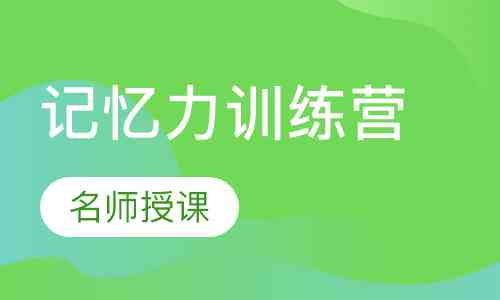 记忆力训练营

名师授课